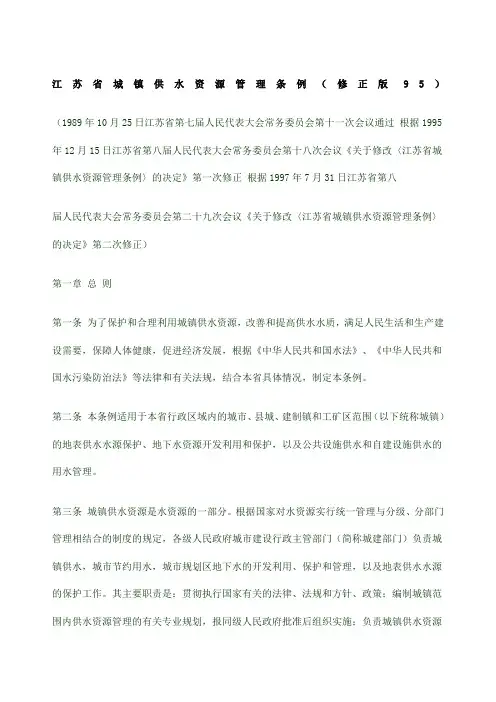 江苏省城镇供水资源管理条例（修正版95）

（1989年10月25日江苏省第七届人民代表大会常务委员会第十一次会议通过 根据1995年12月15日江苏省第八届人民代表大会常务委员会第十八次会议《关于修改〈江苏省城镇供水资源管理条例〉的决定》第一次修正 根据1997年7月31日江苏省第八

届人民代表大会常务委员会第二十九次会议《关于修改〈江苏省城镇供水资源管理条例〉的决定》第二次修正）

第一章 总 则

第一条 为了保护和合理利用城镇供水资源，改善和提高供水水质，满足人民生活和生产建设需要，保障人体健康，促进经济发展，根据《中华人民共和国水法》、《中华人民共和国水污染防治法》等法律和有关法规，结合本省具体情况，制定本条例。

第二条 本条例适用于本省行政区域内的城市、县城、建制镇和工矿区范围（以下统称城镇）的地表供水水源保护、地下水资源开发利用和保护，以及公共设施供水和自建设施供水的用水管理。

第三条 城镇供水资源是水资源的一部分。根据国家对水资源实行统一管理与分级、分部门管理相结合的制度的规定，各级人民政府城市建设行政主管部门（简称城建部门）负责城镇供水，城市节约用水，城市规划区地下水的开发利用、保护和管理，以及地表供水水源的保护工作。其主要职责是：贯彻执行国家有关的法律、法规和方针、政策；编制城镇范围内供水资源管理的有关专业规划，报同级人民政府批准后组织实施；负责城镇供水资源